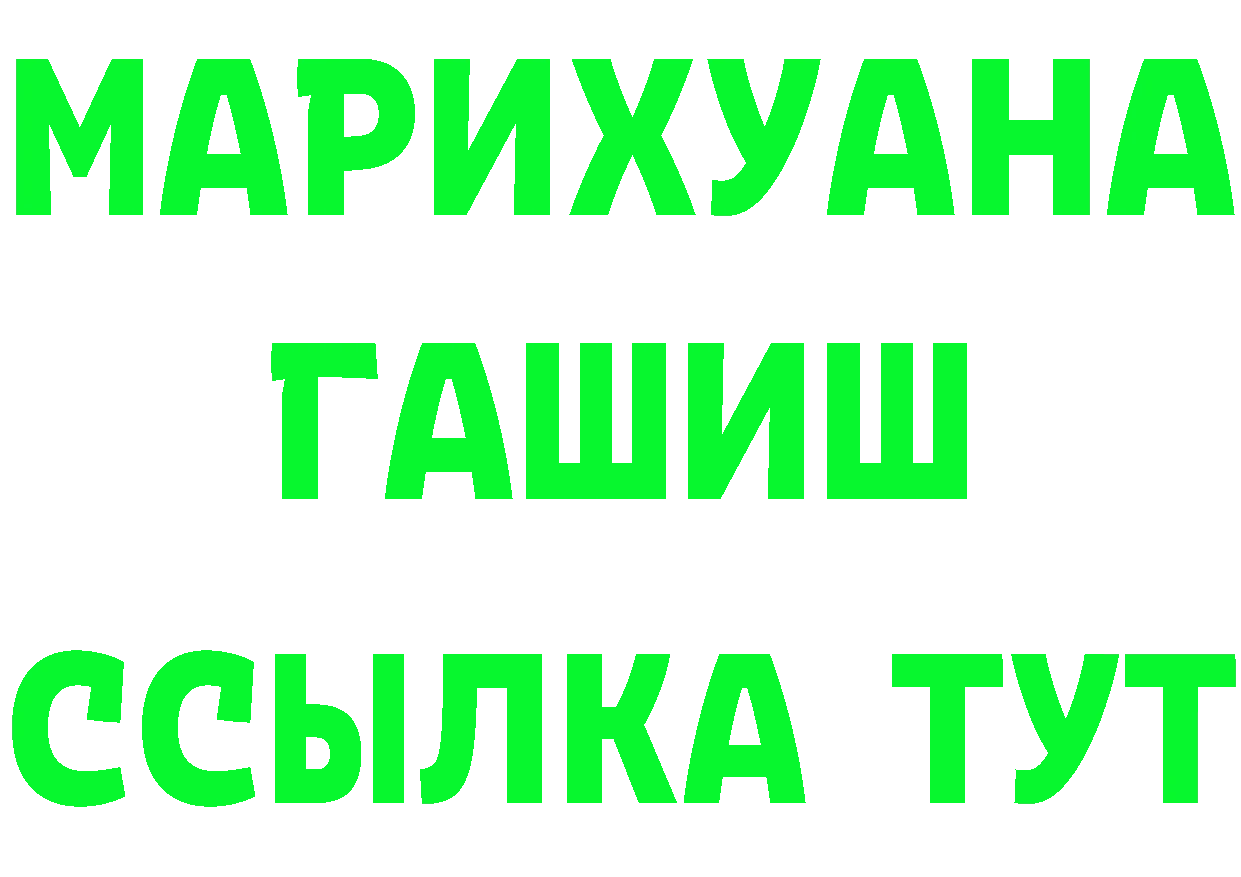 МАРИХУАНА
ГАШИШ
ССЫЛКА ТУТ